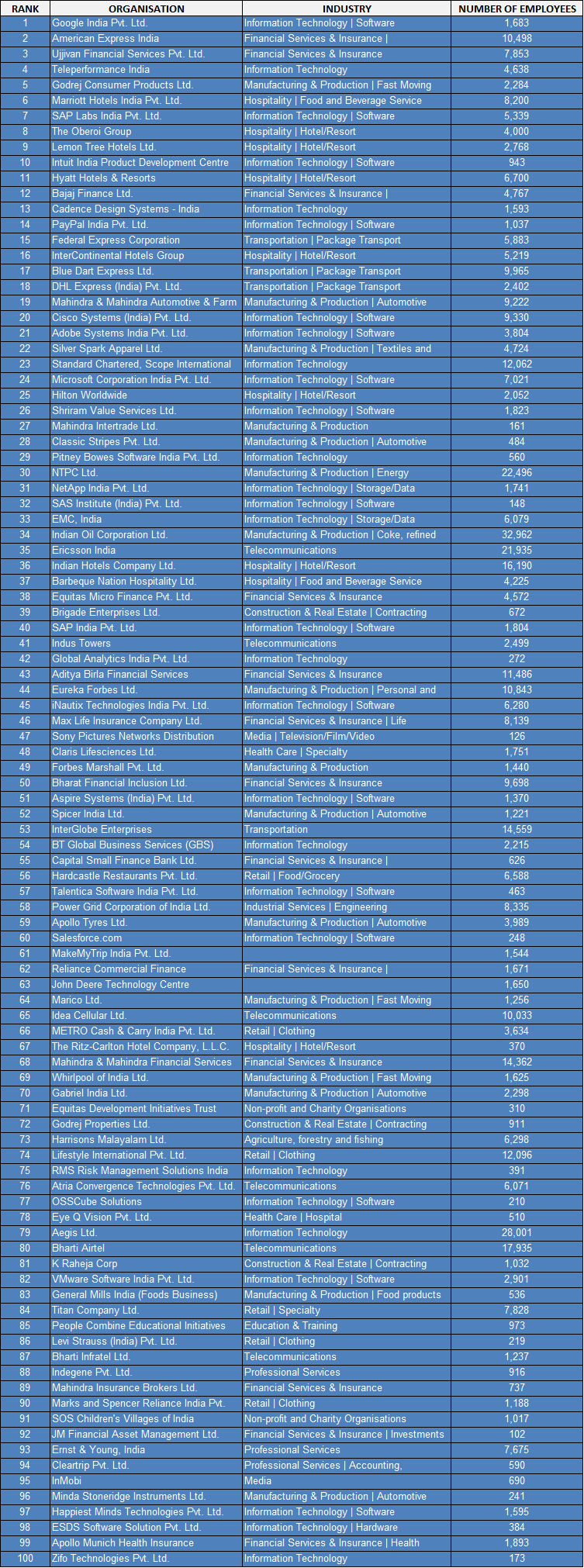 | RANK | ORGANISATION | INDUSTRY | NUMBER OF EMPLOYEES |
|---|---|---|---|
| 1 | Google India Pvt. Ltd. | Information Technology \| Software | 1,683 |
| 2 | American Express India | Financial Services & Insurance \| | 10,498 |
| 3 | Ujjivan Financial Services Pvt. Ltd. | Financial Services & Insurance | 7,853 |
| 4 | Teleperformance India | Information Technology | 4,638 |
| 5 | Godrej Consumer Products Ltd. | Manufacturing & Production \| Fast Moving | 2,284 |
| 6 | Marriott Hotels India Pvt. Ltd. | Hospitality \| Food and Beverage Service | 8,200 |
| 7 | SAP Labs India Pvt. Ltd. | Information Technology \| Software | 5,339 |
| 8 | The Oberoi Group | Hospitality \| Hotel/Resort | 4,000 |
| 9 | Lemon Tree Hotels Ltd. | Hospitality \| Hotel/Resort | 2,768 |
| 10 | Intuit India Product Development Centre | Information Technology \| Software | 943 |
| 11 | Hyatt Hotels & Resorts | Hospitality \| Hotel/Resort | 6,700 |
| 12 | Bajaj Finance Ltd. | Financial Services & Insurance \| | 4,767 |
| 13 | Cadence Design Systems - India | Information Technology | 1,593 |
| 14 | PayPal India Pvt. Ltd. | Information Technology \| Software | 1,037 |
| 15 | Federal Express Corporation | Transportation \| Package Transport | 5,883 |
| 16 | InterContinental Hotels Group | Hospitality \| Hotel/Resort | 5,219 |
| 17 | Blue Dart Express Ltd. | Transportation \| Package Transport | 9,965 |
| 18 | DHL Express (India) Pvt. Ltd. | Transportation \| Package Transport | 2,402 |
| 19 | Mahindra & Mahindra Automotive & Farm | Manufacturing & Production \| Automotive | 9,222 |
| 20 | Cisco Systems (India) Pvt. Ltd. | Information Technology \| Software | 9,330 |
| 21 | Adobe Systems India Pvt. Ltd. | Information Technology \| Software | 3,804 |
| 22 | Silver Spark Apparel Ltd. | Manufacturing & Production \| Textiles and | 4,724 |
| 23 | Standard Chartered, Scope International | Information Technology | 12,062 |
| 24 | Microsoft Corporation India Pvt. Ltd. | Information Technology \| Software | 7,021 |
| 25 | Hilton Worldwide | Hospitality \| Hotel/Resort | 2,052 |
| 26 | Shriram Value Services Ltd. | Information Technology \| Software | 1,823 |
| 27 | Mahindra Intertrade Ltd. | Manufacturing & Production | 161 |
| 28 | Classic Stripes Pvt. Ltd. | Manufacturing & Production \| Automotive | 484 |
| 29 | Pitney Bowes Software India Pvt. Ltd. | Information Technology | 560 |
| 30 | NTPC Ltd. | Manufacturing & Production \| Energy | 22,496 |
| 31 | NetApp India Pvt. Ltd. | Information Technology \| Storage/Data | 1,741 |
| 32 | SAS Institute (India) Pvt. Ltd. | Information Technology \| Software | 148 |
| 33 | EMC, India | Information Technology \| Storage/Data | 6,079 |
| 34 | Indian Oil Corporation Ltd. | Manufacturing & Production \| Coke, refined | 32,962 |
| 35 | Ericsson India | Telecommunications | 21,935 |
| 36 | Indian Hotels Company Ltd. | Hospitality \| Hotel/Resort | 16,190 |
| 37 | Barbeque Nation Hospitality Ltd. | Hospitality \| Food and Beverage Service | 4,225 |
| 38 | Equitas Micro Finance Pvt. Ltd. | Financial Services & Insurance | 4,572 |
| 39 | Brigade Enterprises Ltd. | Construction & Real Estate \| Contracting | 672 |
| 40 | SAP India Pvt. Ltd. | Information Technology \| Software | 1,804 |
| 41 | Indus Towers | Telecommunications | 2,499 |
| 42 | Global Analytics India Pvt. Ltd. | Information Technology | 272 |
| 43 | Aditya Birla Financial Services | Financial Services & Insurance | 11,486 |
| 44 | Eureka Forbes Ltd. | Manufacturing & Production \| Personal and | 10,843 |
| 45 | iNautix Technologies India Pvt. Ltd. | Information Technology \| Software | 6,280 |
| 46 | Max Life Insurance Company Ltd. | Financial Services & Insurance \| Life | 8,139 |
| 47 | Sony Pictures Networks Distribution | Media \| Television/Film/Video | 126 |
| 48 | Claris Lifesciences Ltd. | Health Care \| Specialty | 1,751 |
| 49 | Forbes Marshall Pvt. Ltd. | Manufacturing & Production | 1,440 |
| 50 | Bharat Financial Inclusion Ltd. | Financial Services & Insurance | 9,698 |
| 51 | Aspire Systems (India) Pvt. Ltd. | Information Technology \| Software | 1,370 |
| 52 | Spicer India Ltd. | Manufacturing & Production \| Automotive | 1,221 |
| 53 | InterGlobe Enterprises | Transportation | 14,559 |
| 54 | BT Global Business Services (GBS) | Information Technology | 2,215 |
| 55 | Capital Small Finance Bank Ltd. | Financial Services & Insurance \| | 626 |
| 56 | Hardcastle Restaurants Pvt. Ltd. | Retail \| Food/Grocery | 6,588 |
| 57 | Talentica Software India Pvt. Ltd. | Information Technology \| Software | 463 |
| 58 | Power Grid Corporation of India Ltd. | Industrial Services \| Engineering | 8,335 |
| 59 | Apollo Tyres Ltd. | Manufacturing & Production \| Automotive | 3,989 |
| 60 | Salesforce.com | Information Technology \| Software | 248 |
| 61 | MakeMyTrip India Pvt. Ltd. | | 1,544 |
| 62 | Reliance Commercial Finance | Financial Services & Insurance \| | 1,671 |
| 63 | John Deere Technology Centre | | 1,650 |
| 64 | Marico Ltd. | Manufacturing & Production \| Fast Moving | 1,256 |
| 65 | Idea Cellular Ltd. | Telecommunications | 10,033 |
| 66 | METRO Cash & Carry India Pvt. Ltd. | Retail \| Clothing | 3,634 |
| 67 | The Ritz-Carlton Hotel Company, L.L.C. | Hospitality \| Hotel/Resort | 370 |
| 68 | Mahindra & Mahindra Financial Services | Financial Services & Insurance | 14,362 |
| 69 | Whirlpool of India Ltd. | Manufacturing & Production \| Fast Moving | 1,625 |
| 70 | Gabriel India Ltd. | Manufacturing & Production \| Automotive | 2,298 |
| 71 | Equitas Development Initiatives Trust | Non-profit and Charity Organisations | 310 |
| 72 | Godrej Properties Ltd. | Construction & Real Estate \| Contracting | 911 |
| 73 | Harrisons Malayalam Ltd. | Agriculture, forestry and fishing | 6,298 |
| 74 | Lifestyle International Pvt. Ltd. | Retail \| Clothing | 12,096 |
| 75 | RMS Risk Management Solutions India | Information Technology | 391 |
| 76 | Atria Convergence Technologies Pvt. Ltd. | Telecommunications | 6,071 |
| 77 | OSSCube Solutions | Information Technology \| Software | 210 |
| 78 | Eye Q Vision Pvt. Ltd. | Health Care \| Hospital | 510 |
| 79 | Aegis Ltd. | Information Technology | 28,001 |
| 80 | Bharti Airtel | Telecommunications | 17,935 |
| 81 | K Raheja Corp | Construction & Real Estate \| Contracting | 1,032 |
| 82 | VMware Software India Pvt. Ltd. | Information Technology \| Software | 2,901 |
| 83 | General Mills India (Foods Business) | Manufacturing & Production \| Food products | 536 |
| 84 | Titan Company Ltd. | Retail \| Specialty | 7,828 |
| 85 | People Combine Educational Initiatives | Education & Training | 973 |
| 86 | Levi Strauss (India) Pvt. Ltd. | Retail \| Clothing | 219 |
| 87 | Bharti Infratel Ltd. | Telecommunications | 1,237 |
| 88 | Indegene Pvt. Ltd. | Professional Services | 916 |
| 89 | Mahindra Insurance Brokers Ltd. | Financial Services & Insurance | 737 |
| 90 | Marks and Spencer Reliance India Pvt. | Retail \| Clothing | 1,188 |
| 91 | SOS Children's Villages of India | Non-profit and Charity Organisations | 1,017 |
| 92 | JM Financial Asset Management Ltd. | Financial Services & Insurance \| Investments | 102 |
| 93 | Ernst & Young, India | Professional Services | 7,675 |
| 94 | Cleartrip Pvt. Ltd. | Professional Services \| Accounting, | 590 |
| 95 | InMobi | Media | 690 |
| 96 | Minda Stoneridge Instruments Ltd. | Manufacturing & Production \| Automotive | 241 |
| 97 | Happiest Minds Technologies Pvt. Ltd. | Information Technology \| Software | 1,595 |
| 98 | ESDS Software Solution Pvt. Ltd. | Information Technology \| Hardware | 384 |
| 99 | Apollo Munich Health Insurance | Financial Services & Insurance \| Health | 1,893 |
| 100 | Zifo Technologies Pvt. Ltd. | Information Technology | 173 |